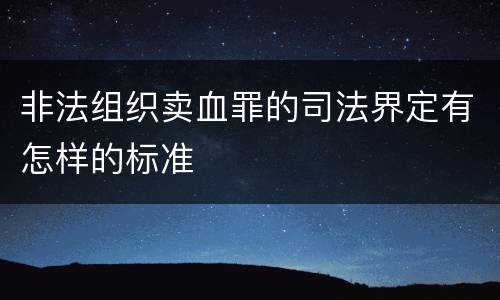 非法组织卖血罪的司法界定有怎样的标准